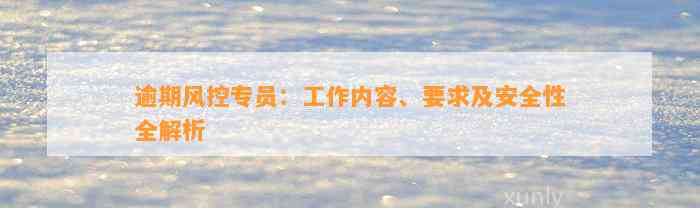 逾期风控专员：工作内容、要求及安全性全解析

xunly